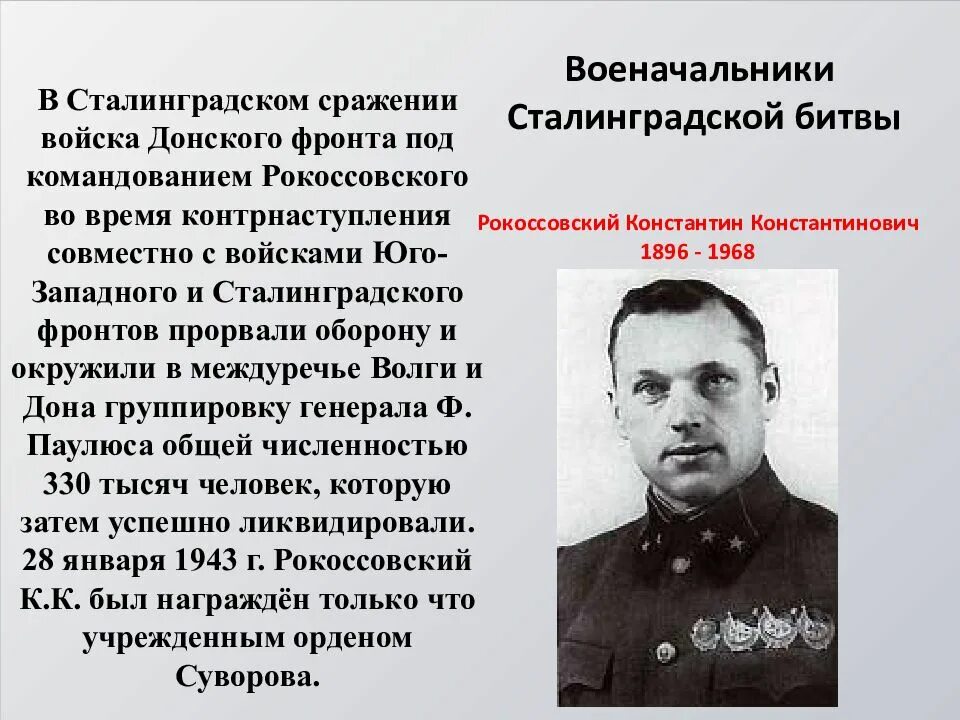 Военачальники Сталинградской битвы

В Сталинградском сражении войска Донского фронта под командованием Рокоссовского во время контрнаступления совместно с войсками Юго-Западного и Сталинградского фронтов прорвали оборону и окружили в междуречье Волги и Дона группировку генерала Ф. Паулюса общей численностью 330 тысяч человек, которую затем успешно ликвидировали. 28 января 1943 г. Рокоссовский К.К. был награждён только что учрежденным орденом Суворова.

Рокоссовский Константин Константинович
1896 - 1968